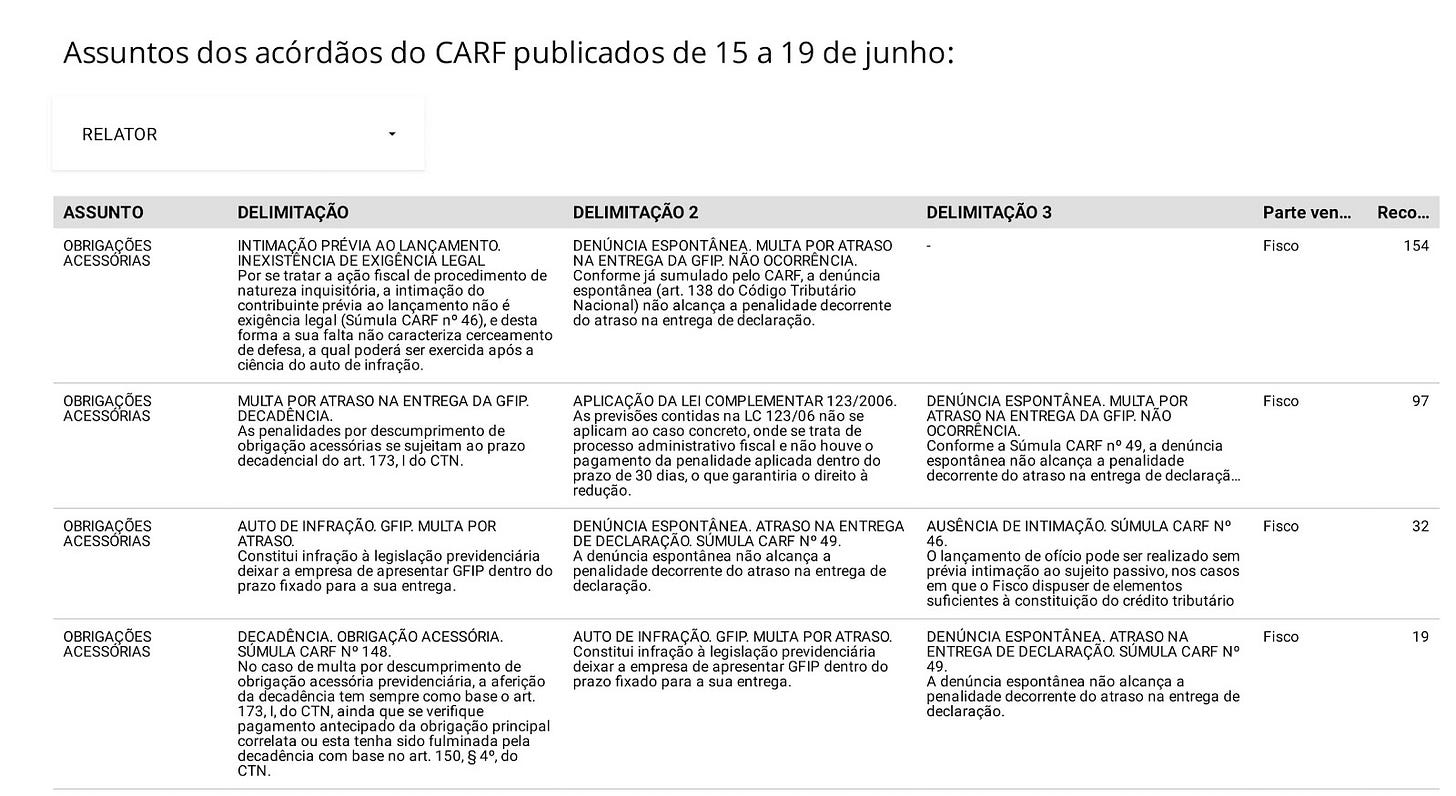 Assuntos dos acórdãos do CARF publicados de 15 a 19 de junho:

RELATOR

| ASSUNTO | DELIMITAÇÃO | DELIMITAÇÃO 2 | DELIMITAÇÃO 3 | Parte ven... | Reco... |
|---|---|---|---|---|---|
| OBRIGAÇÕES ACESSÓRIAS | INTIMAÇÃO PRÉVIA AO LANÇAMENTO. INEXISTÊNCIA DE EXIGÊNCIA LEGAL Por se tratar a ação fiscal de procedimento de natureza inquisitória, a intimação do contribuinte prévia ao lançamento não é exigência legal (Súmula CARF nº 46), e desta forma a sua falta não caracteriza cerceamento de defesa, a qual poderá ser exercida após a ciência do auto de infração. | DENÚNCIA ESPONTÂNEA. MULTA POR ATRASO NA ENTREGA DA GFIP. NÃO OCORRÊNCIA. Conforme já sumulado pelo CARF, a denúncia espontânea (art. 138 do Código Tributário Nacional) não alcança a penalidade decorrente do atraso na entrega de declaração. | - | Fisco | 154 |
| OBRIGAÇÕES ACESSÓRIAS | MULTA POR ATRASO NA ENTREGA DA GFIP. DECADÊNCIA. As penalidades por descumprimento de obrigação acessórias se sujeitam ao prazo decadencial do art. 173, I do CTN. | APLICAÇÃO DA LEI COMPLEMENTAR 123/2006. As previsões contidas na LC 123/06 não se aplicam ao caso concreto, onde se trata de processo administrativo fiscal e não houve o pagamento da penalidade aplicada dentro do prazo de 30 dias, o que garantiria o direito à redução. | DENÚNCIA ESPONTÂNEA. MULTA POR ATRASO NA ENTREGA DA GFIP. NÃO OCORRÊNCIA. Conforme a Súmula CARF nº 49, a denúncia espontânea não alcança a penalidade decorrente do atraso na entrega de declaraçã... | Fisco | 97 |
| OBRIGAÇÕES ACESSÓRIAS | AUTO DE INFRAÇÃO. GFIP. MULTA POR ATRASO. Constitui infração à legislação previdenciária deixar a empresa de apresentar GFIP dentro do prazo fixado para a sua entrega. | DENÚNCIA ESPONTÂNEA. ATRASO NA ENTREGA DE DECLARAÇÃO. SÚMULA CARF Nº 49. A denúncia espontânea não alcança a penalidade decorrente do atraso na entrega de declaração. | AUSÊNCIA DE INTIMAÇÃO. SÚMULA CARF Nº 46. O lançamento de ofício pode ser realizado sem prévia intimação ao sujeito passivo, nos casos em que o Fisco dispuser de elementos suficientes à constituição do crédito tributário | Fisco | 32 |
| OBRIGAÇÕES ACESSÓRIAS | DECADÊNCIA. OBRIGAÇÃO ACESSÓRIA. SÚMULA CARF Nº 148. No caso de multa por descumprimento de obrigação acessória previdenciária, a aferição da decadência tem sempre como base o art. 173, I, do CTN, ainda que se verifique pagamento antecipado da obrigação principal correlata ou esta tenha sido fulminada pela decadência com base no art. 150, § 4º, do CTN. | AUTO DE INFRAÇÃO. GFIP. MULTA POR ATRASO. Constitui infração à legislação previdenciária deixar a empresa de apresentar GFIP dentro do prazo fixado para a sua entrega. | DENÚNCIA ESPONTÂNEA. ATRASO NA ENTREGA DE DECLARAÇÃO. SÚMULA CARF Nº 49. A denúncia espontânea não alcança a penalidade decorrente do atraso na entrega de declaração. | Fisco | 19 |